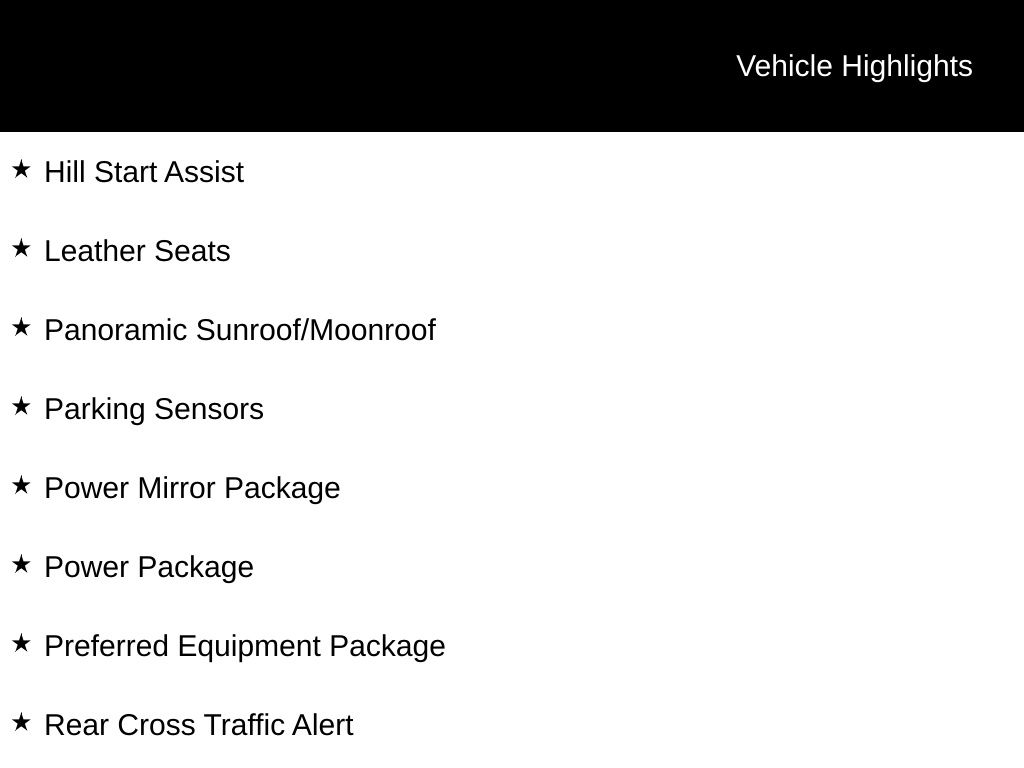 Vehicle Highlights

★ Hill Start Assist

★ Leather Seats

★ Panoramic Sunroof/Moonroof

★ Parking Sensors

★ Power Mirror Package

★ Power Package

★ Preferred Equipment Package

★ Rear Cross Traffic Alert